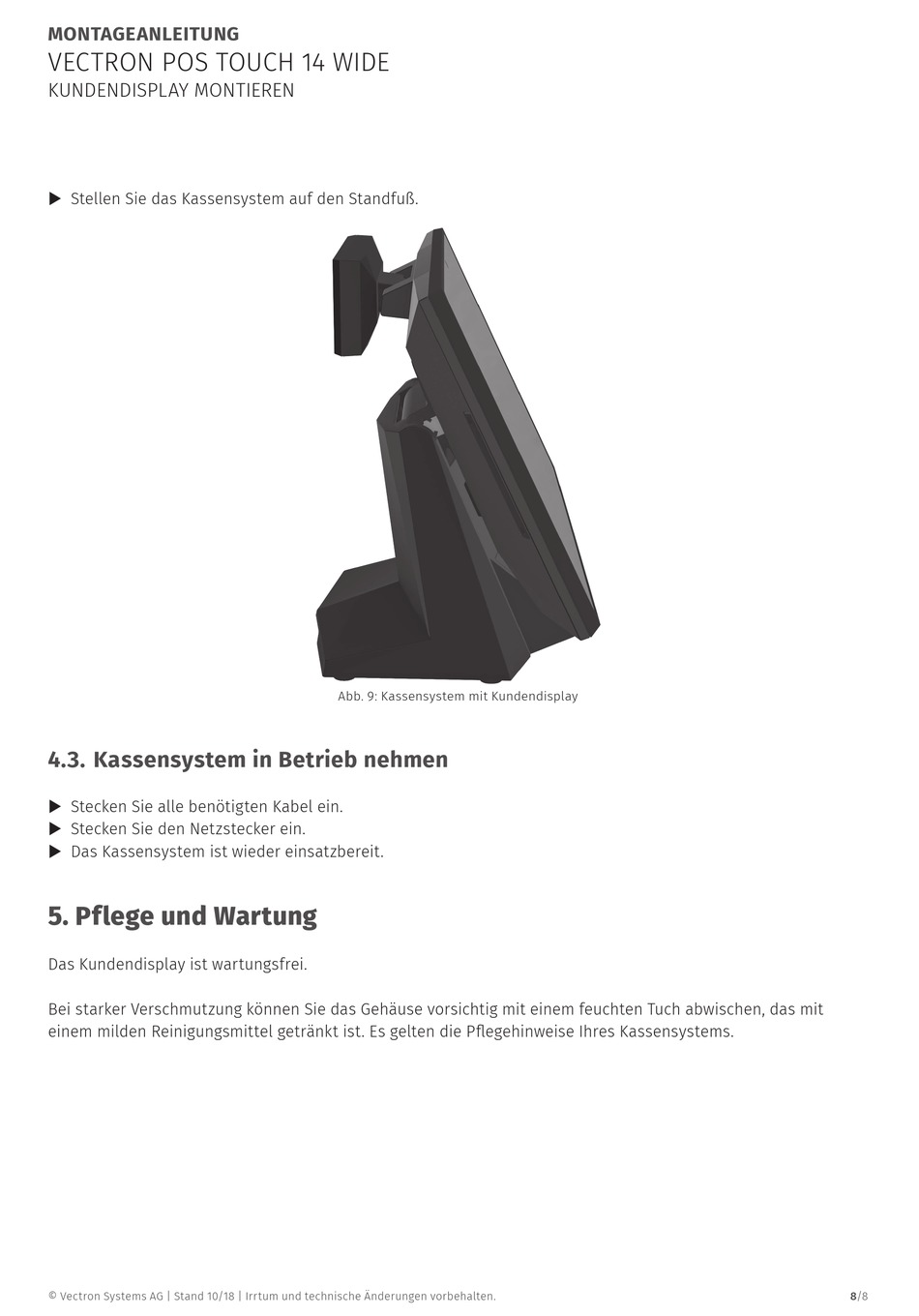 MONTAGEANLEITUNG
VECTRON POS TOUCH 14 WIDE
KUNDENDISPLAY MONTIEREN

▶ Stellen Sie das Kassensystem auf den Standfuß.

Abb. 9: Kassensystem mit Kundendisplay

4.3. Kassensystem in Betrieb nehmen

▶ Stecken Sie alle benötigten Kabel ein.
▶ Stecken Sie den Netzstecker ein.
▶ Das Kassensystem ist wieder einsatzbereit.

5. Pflege und Wartung

Das Kundendisplay ist wartungsfrei.

Bei starker Verschmutzung können Sie das Gehäuse vorsichtig mit einem feuchten Tuch abwischen, das mit einem milden Reinigungsmittel getränkt ist. Es gelten die Pflegehinweise Ihres Kassensystems.

© Vectron Systems AG | Stand 10/18 | Irrtum und technische Änderungen vorbehalten.

8/8